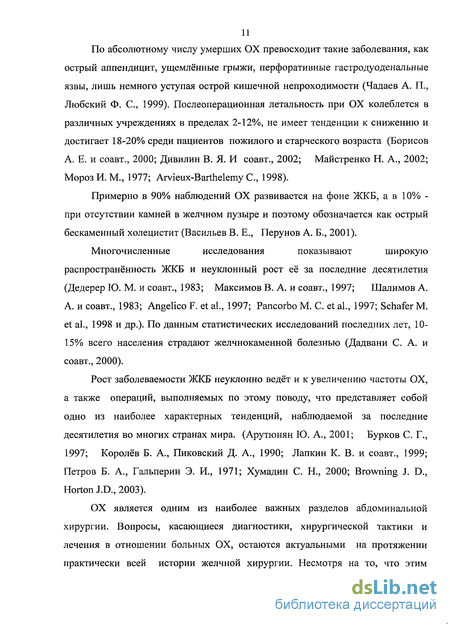 11

По абсолютному числу умерших ОХ превосходит такие заболевания, как острый аппендицит, ущемлённые грыжи, перфоративные гастродуоденальные язвы, лишь немного уступая острой кишечной непроходимости (Чадаев А. П., Любский Ф. С., 1999). Послеоперационная летальность при ОХ колеблется в различных учреждениях в пределах 2-12%, не имеет тенденции к снижению и достигает 18-20% среди пациентов пожилого и старческого возраста (Борисов А. Е. и соавт., 2000; Дивилин В. Я. И соавт., 2002; Майстренко Н. А., 2002; Мороз И. М., 1977; Arvieux-Barthelemy C., 1998).

Примерно в 90% наблюдений ОХ развивается на фоне ЖКБ, а в 10% - при отсутствии камней в желчном пузыре и поэтому обозначается как острый бескаменный холецистит (Васильев В. Е., Перунов А. Б., 2001).

Многочисленные исследования показывают широкую распространённость ЖКБ и неуклонный рост её за последние десятилетия (Дедерер Ю. М. и соавт., 1983; Максимов В. А. и соавт., 1997; Шалимов А. А. и соавт., 1983; Angelico F. et al., 1997; Pancorbo M. C. et al., 1997; Schafer M. et al., 1998 и др.). По данным статистических исследований последних лет, 10-15% всего населения страдают желчнокаменной болезнью (Дадвани С. А. и соавт., 2000).

Рост заболеваемости ЖКБ неуклонно ведёт и к увеличению частоты ОХ, а также операций, выполняемых по этому поводу, что представляет собой одно из наиболее характерных тенденций, наблюдаемой за последние десятилетия во многих странах мира. (Арутюнян Ю. А., 2001; Бурков С. Г., 1997; Королёв Б. А., Пиковский Д. А., 1990; Лапкин К. В. и соавт., 1999; Петров Б. А., Гальперин Э. И., 1971; Хумадин С. Н., 2000; Browning J. D., Horton J.D., 2003).

ОХ является одним из наиболее важных разделов абдоминальной хирургии. Вопросы, касающиеся диагностики, хирургической тактики и лечения в отношении больных ОХ, остаются актуальными на протяжении практически всей истории желчной хирургии. Несмотря на то, что этим

dsLib.net
библиотека диссертаций